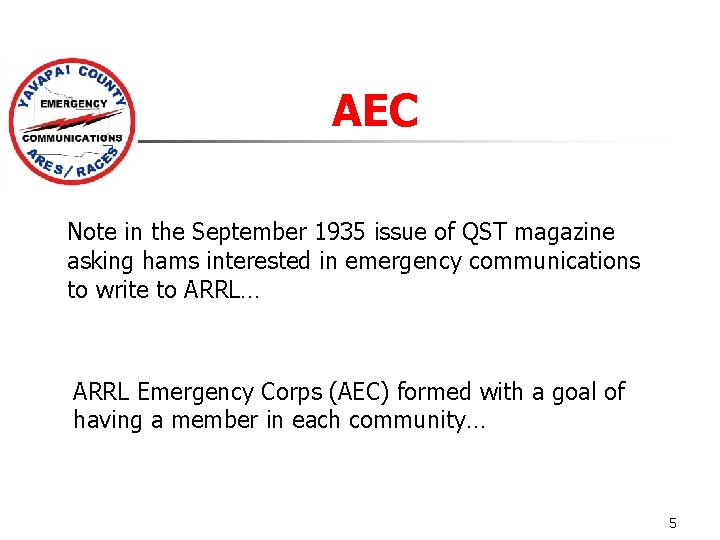 YAVAPAI COUNTY
EMERGENCY
COMMUNICATIONS
ARES / RACES

AEC

Note in the September 1935 issue of QST magazine asking hams interested in emergency communications to write to ARRL…

ARRL Emergency Corps (AEC) formed with a goal of having a member in each community…

5